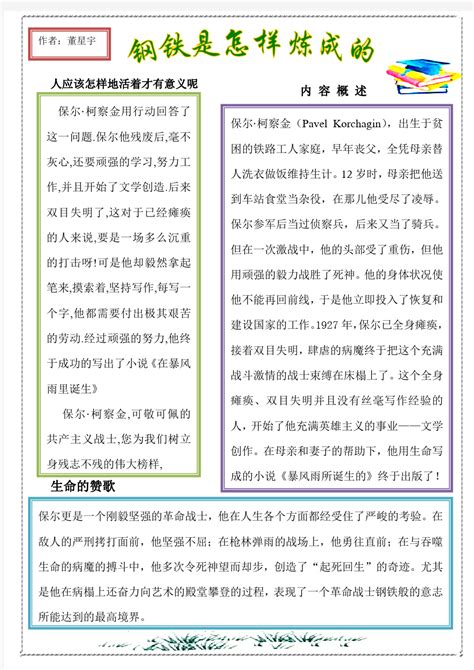 作者：董星宇

钢铁是怎样炼成的

人应该怎样地活着才有意义呢

保尔·柯察金用行动回答了这一问题.保尔他残废后,毫不灰心,还要顽强的学习,努力工作,并且开始了文学创造.后来双目失明了,这对于已经瘫痪的人来说,要是一场多么沉重的打击呀!可是他却毅然拿起笔来,摸索着,坚持写作,每写一个字,他都需要付出极其艰苦的劳动.经过顽强的努力,他终于成功的写出了小说《在暴风雨里诞生》

保尔·柯察金,可敬可佩的共产主义战士,您为我们树立身残志不残的伟大榜样,

内 容 概 述

保尔·柯察金（Pavel Korchagin），出生于贫困的铁路工人家庭，早年丧父，全凭母亲替人洗衣做饭维持生计。12 岁时，母亲把他送到车站食堂当杂役，在那儿他受尽了凌辱。保尔参军后当过侦察兵，后来又当了骑兵。但在一次激战中，他的头部受了重伤，但他用顽强的毅力战胜了死神。他的身体状况使他不能再回前线，于是他立即投入了恢复和建设国家的工作。1927 年，保尔已全身瘫痪，接着双目失明，肆虐的病魔终于把这个充满战斗激情的战士束缚在床榻上了。这个全身瘫痪、双目失明并且没有丝毫写作经验的人，开始了他充满英雄主义的事业——文学创作。在母亲和妻子的帮助下，他用生命写成的小说《暴风雨所诞生的》终于出版了！

生命的赞歌

保尔更是一个刚毅坚强的革命战士，他在人生各个方面都经受住了严峻的考验。在敌人的严刑拷打面前，他坚强不屈；在枪林弹雨的战场上，他勇往直前；在与吞噬生命的病魔的搏斗中，他多次令死神望而却步，创造了“起死回生”的奇迹。尤其是他在病榻上还奋力向艺术的殿堂攀登的过程，表现了一个革命战士钢铁般的意志所能达到的最高境界。